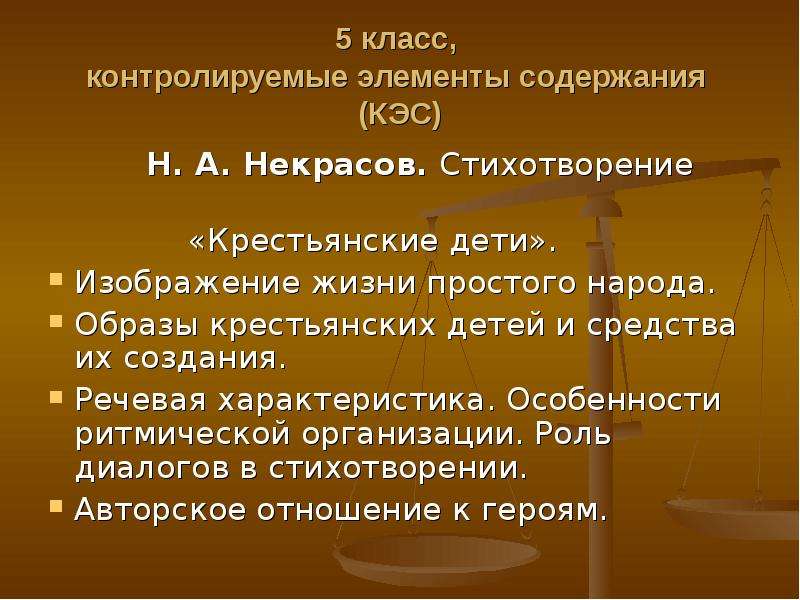 5 класс,
контролируемые элементы содержания
(КЭС)

Н. А. Некрасов. Стихотворение

«Крестьянские дети».

Изображение жизни простого народа.

Образы крестьянских детей и средства их создания.

Речевая характеристика. Особенности ритмической организации. Роль диалогов в стихотворении.

Авторское отношение к героям.